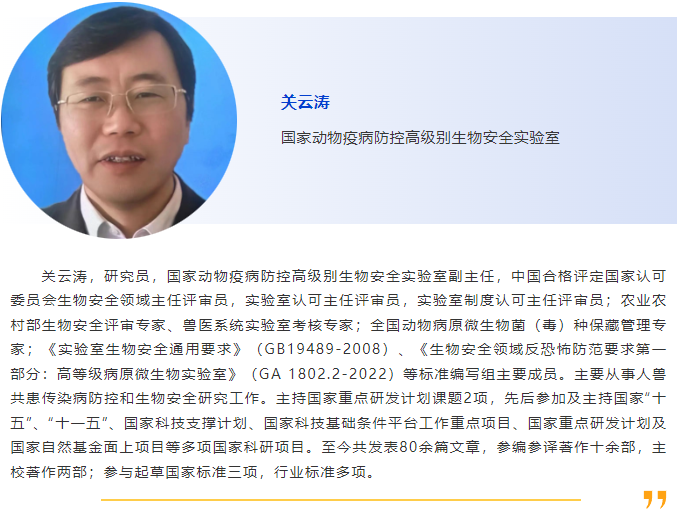 关云涛

国家动物疫病防控高级别生物安全实验室

关云涛，研究员，国家动物疫病防控高级别生物安全实验室副主任，中国合格评定国家认可委员会生物安全领域主任评审员，实验室认可主任评审员，实验室制度认可主任评审员；农业农村部生物安全评审专家、兽医系统实验室考核专家；全国动物病原微生物菌（毒）种保藏管理专家；《实验室生物安全通用要求》（GB19489-2008）、《生物安全领域反恐怖防范要求第一部分：高等级病原微生物实验室》（GA 1802.2-2022）等标准编写组主要成员。主要从事人兽共患传染病防控和生物安全研究工作。主持国家重点研发计划课题2项，先后参加及主持国家“十五”、“十一五”、国家科技支撑计划、国家科技基础条件平台工作重点项目、国家重点研发计划及国家自然基金面上项目等多项国家科研项目。至今共发表80余篇文章，参编参译著作十余部，主校著作两部；参与起草国家标准三项，行业标准多项。